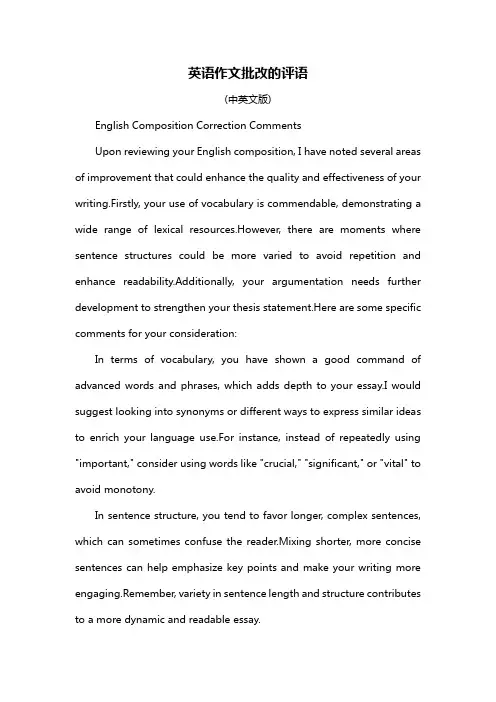 英语作文批改的评语

(中英文版)

English Composition Correction Comments

Upon reviewing your English composition, I have noted several areas of improvement that could enhance the quality and effectiveness of your writing.Firstly, your use of vocabulary is commendable, demonstrating a wide range of lexical resources.However, there are moments where sentence structures could be more varied to avoid repetition and enhance readability.Additionally, your argumentation needs further development to strengthen your thesis statement.Here are some specific comments for your consideration:

In terms of vocabulary, you have shown a good command of advanced words and phrases, which adds depth to your essay.I would suggest looking into synonyms or different ways to express similar ideas to enrich your language use.For instance, instead of repeatedly using "important," consider using words like "crucial," "significant," or "vital" to avoid monotony.

In sentence structure, you tend to favor longer, complex sentences, which can sometimes confuse the reader.Mixing shorter, more concise sentences can help emphasize key points and make your writing more engaging.Remember, variety in sentence length and structure contributes to a more dynamic and readable essay.